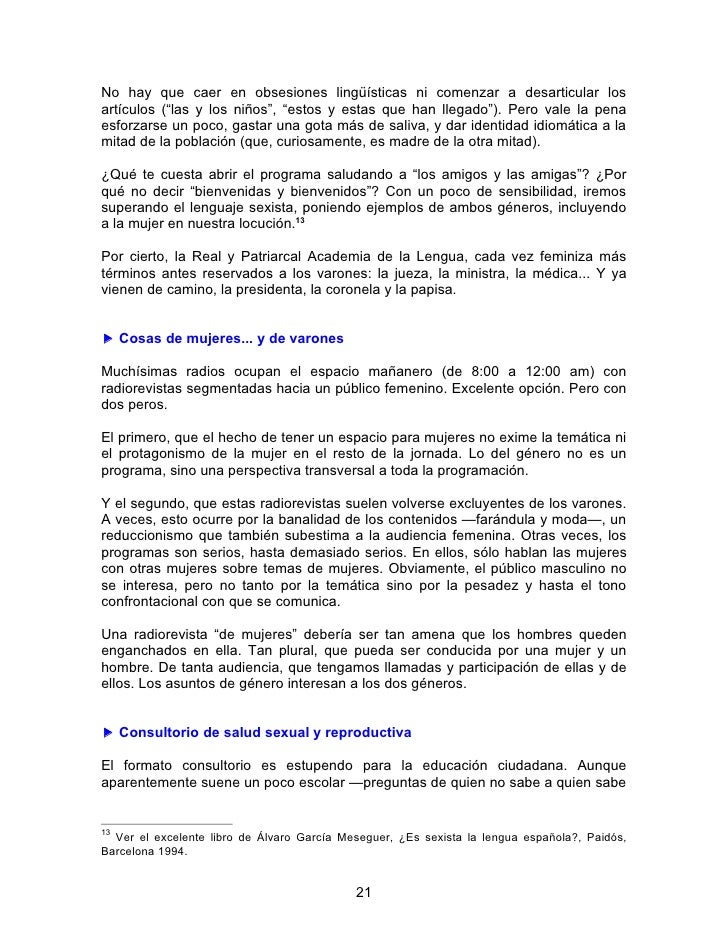 No hay que caer en obsesiones lingüísticas ni comenzar a desarticular los artículos (“las y los niños”, “estos y estas que han llegado”). Pero vale la pena esforzarse un poco, gastar una gota más de saliva, y dar identidad idiomática a la mitad de la población (que, curiosamente, es madre de la otra mitad).

¿Qué te cuesta abrir el programa saludando a “los amigos y las amigas”? ¿Por qué no decir “bienvenidas y bienvenidos”? Con un poco de sensibilidad, iremos superando el lenguaje sexista, poniendo ejemplos de ambos géneros, incluyendo a la mujer en nuestra locución.$^{13}$

Por cierto, la Real y Patriarcal Academia de la Lengua, cada vez feminiza más términos antes reservados a los varones: la jueza, la ministra, la médica... Y ya vienen de camino, la presidenta, la coronela y la papisa.

Cosas de mujeres... y de varones

Muchísimas radios ocupan el espacio mañanero (de 8:00 a 12:00 am) con radiorevistas segmentadas hacia un público femenino. Excelente opción. Pero con dos peros.

El primero, que el hecho de tener un espacio para mujeres no exime la temática ni el protagonismo de la mujer en el resto de la jornada. Lo del género no es un programa, sino una perspectiva transversal a toda la programación.

Y el segundo, que estas radiorevistas suelen volverse excluyentes de los varones. A veces, esto ocurre por la banalidad de los contenidos —farándula y moda—, un reduccionismo que también subestima a la audiencia femenina. Otras veces, los programas son serios, hasta demasiado serios. En ellos, sólo hablan las mujeres con otras mujeres sobre temas de mujeres. Obviamente, el público masculino no se interesa, pero no tanto por la temática sino por la pesadez y hasta el tono confrontacional con que se comunica.

Una radiorevista “de mujeres” debería ser tan amena que los hombres queden enganchados en ella. Tan plural, que pueda ser conducida por una mujer y un hombre. De tanta audiencia, que tengamos llamadas y participación de ellas y de ellos. Los asuntos de género interesan a los dos géneros.

Consultorio de salud sexual y reproductiva

El formato consultorio es estupendo para la educación ciudadana. Aunque aparentemente suene un poco escolar —preguntas de quien no sabe a quien sabe

$^{13}$ Ver el excelente libro de Álvaro García Meseguer, ¿Es sexista la lengua española?, Paidós, Barcelona 1994.

21